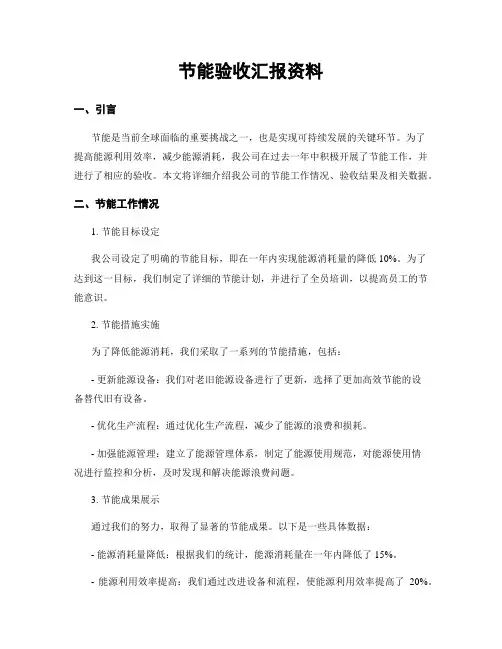 节能验收汇报资料

一、引言

节能是当前全球面临的重要挑战之一，也是实现可持续发展的关键环节。为了提高能源利用效率，减少能源消耗，我公司在过去一年中积极开展了节能工作，并进行了相应的验收。本文将详细介绍我公司的节能工作情况、验收结果及相关数据。

二、节能工作情况

1. 节能目标设定

我公司设定了明确的节能目标，即在一年内实现能源消耗量的降低 10%。为了达到这一目标，我们制定了详细的节能计划，并进行了全员培训，以提高员工的节能意识。

2. 节能措施实施

为了降低能源消耗，我们采取了一系列的节能措施，包括：

- 更新能源设备：我们对老旧能源设备进行了更新，选择了更加高效节能的设备替代旧有设备。

- 优化生产流程：通过优化生产流程，减少了能源的浪费和损耗。

- 加强能源管理：建立了能源管理体系，制定了能源使用规范，对能源使用情况进行监控和分析，及时发现和解决能源浪费问题。

3. 节能成果展示

通过我们的努力，取得了显著的节能成果。以下是一些具体数据：

- 能源消耗量降低：根据我们的统计，能源消耗量在一年内降低了 15%。

- 能源利用效率提高：我们通过改进设备和流程，使能源利用效率提高了 20%。